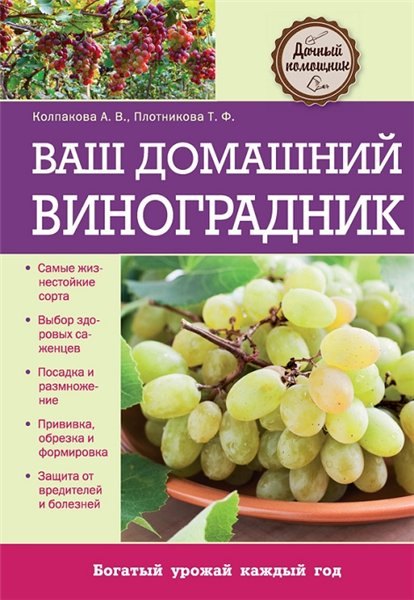 Дачный помощник

Колпакова А. В., Плотникова Т. Ф.

ВАШ ДОМАШНИЙ ВИНОГРАДНИК

• Самые жизнестойкие сорта

• Выбор здоровых саженцев

• Посадка и размножение

• Прививка, обрезка и формировка

• Защита от вредителей и болезней

Богатый урожай каждый год